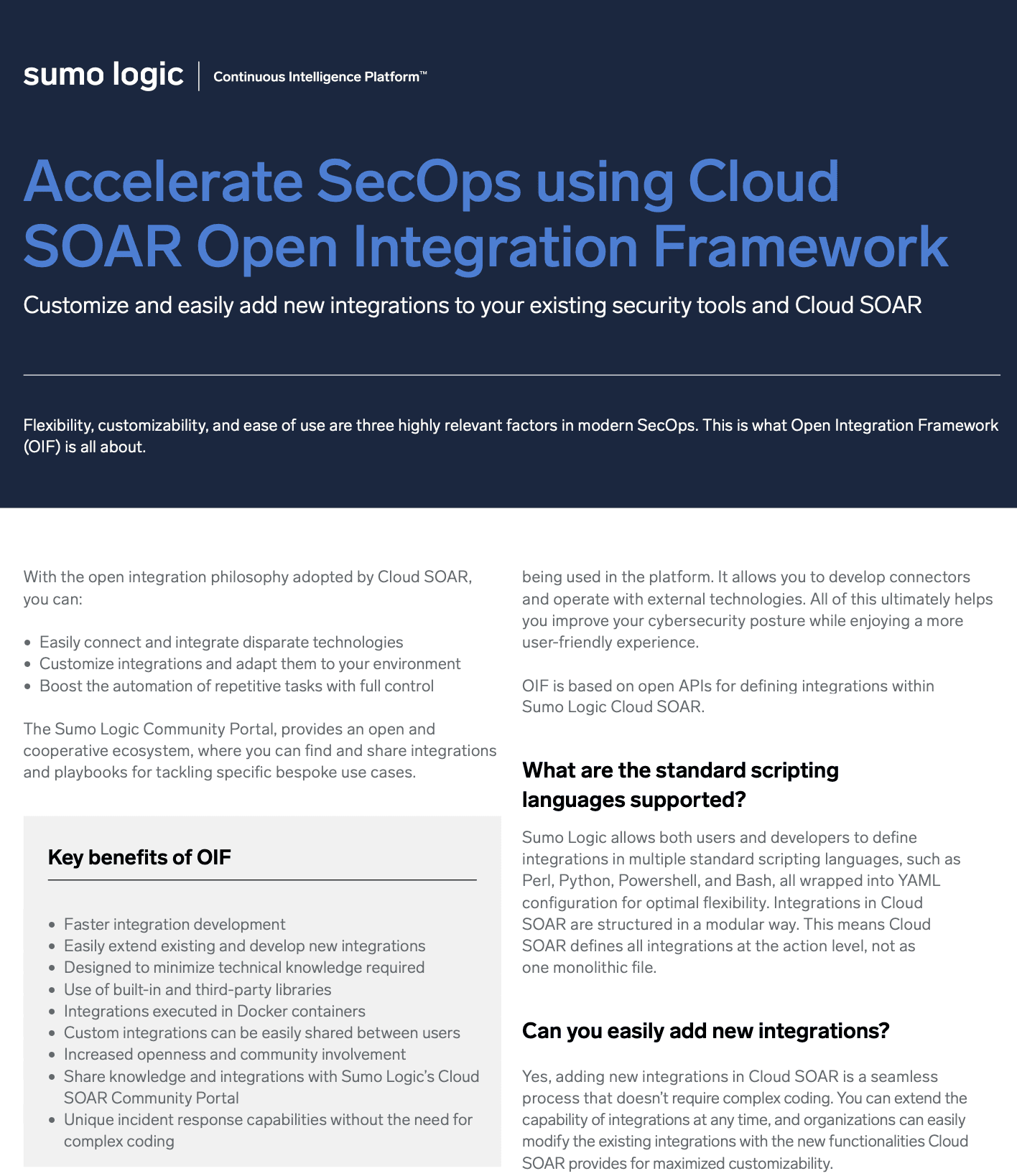 sumo logic | Continuous Intelligence Platform™

Accelerate SecOps using Cloud SOAR Open Integration Framework

Customize and easily add new integrations to your existing security tools and Cloud SOAR

Flexibility, customizability, and ease of use are three highly relevant factors in modern SecOps. This is what Open Integration Framework (OIF) is all about.

With the open integration philosophy adopted by Cloud SOAR, you can:

• Easily connect and integrate disparate technologies
• Customize integrations and adapt them to your environment
• Boost the automation of repetitive tasks with full control

The Sumo Logic Community Portal, provides an open and cooperative ecosystem, where you can find and share integrations and playbooks for tackling specific bespoke use cases.

Key benefits of OIF

• Faster integration development
• Easily extend existing and develop new integrations
• Designed to minimize technical knowledge required
• Use of built-in and third-party libraries
• Integrations executed in Docker containers
• Custom integrations can be easily shared between users
• Increased openness and community involvement
• Share knowledge and integrations with Sumo Logic's Cloud SOAR Community Portal
• Unique incident response capabilities without the need for complex coding

being used in the platform. It allows you to develop connectors and operate with external technologies. All of this ultimately helps you improve your cybersecurity posture while enjoying a more user-friendly experience.

OIF is based on open APIs for defining integrations within Sumo Logic Cloud SOAR.

What are the standard scripting languages supported?

Sumo Logic allows both users and developers to define integrations in multiple standard scripting languages, such as Perl, Python, Powershell, and Bash, all wrapped into YAML configuration for optimal flexibility. Integrations in Cloud SOAR are structured in a modular way. This means Cloud SOAR defines all integrations at the action level, not as one monolithic file.

Can you easily add new integrations?

Yes, adding new integrations in Cloud SOAR is a seamless process that doesn't require complex coding. You can extend the capability of integrations at any time, and organizations can easily modify the existing integrations with the new functionalities Cloud SOAR provides for maximized customizability.